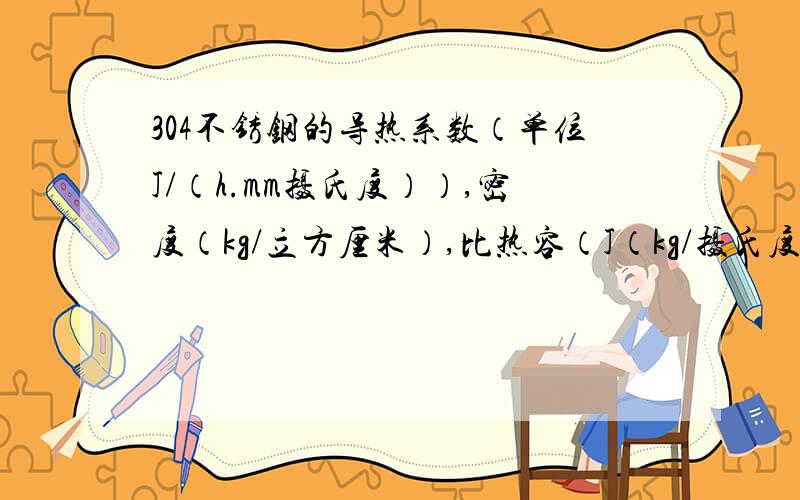 304不锈钢的导热系数（单位J/（h.mm摄氏度）），密度（kg/立方厘米），比热容（J（kg/摄氏度